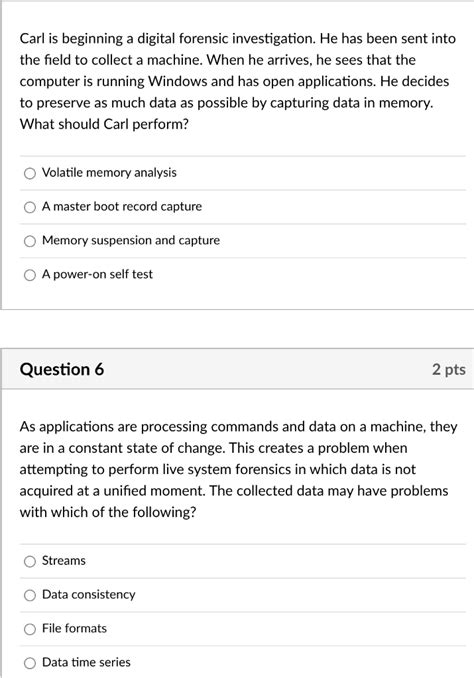 Carl is beginning a digital forensic investigation. He has been sent into the field to collect a machine. When he arrives, he sees that the computer is running Windows and has open applications. He decides to preserve as much data as possible by capturing data in memory. What should Carl perform?

Volatile memory analysis

A master boot record capture

Memory suspension and capture

A power-on self test

Question 6

2 pts

As applications are processing commands and data on a machine, they are in a constant state of change. This creates a problem when attempting to perform live system forensics in which data is not acquired at a unified moment. The collected data may have problems with which of the following?

Streams

Data consistency

File formats

Data time series